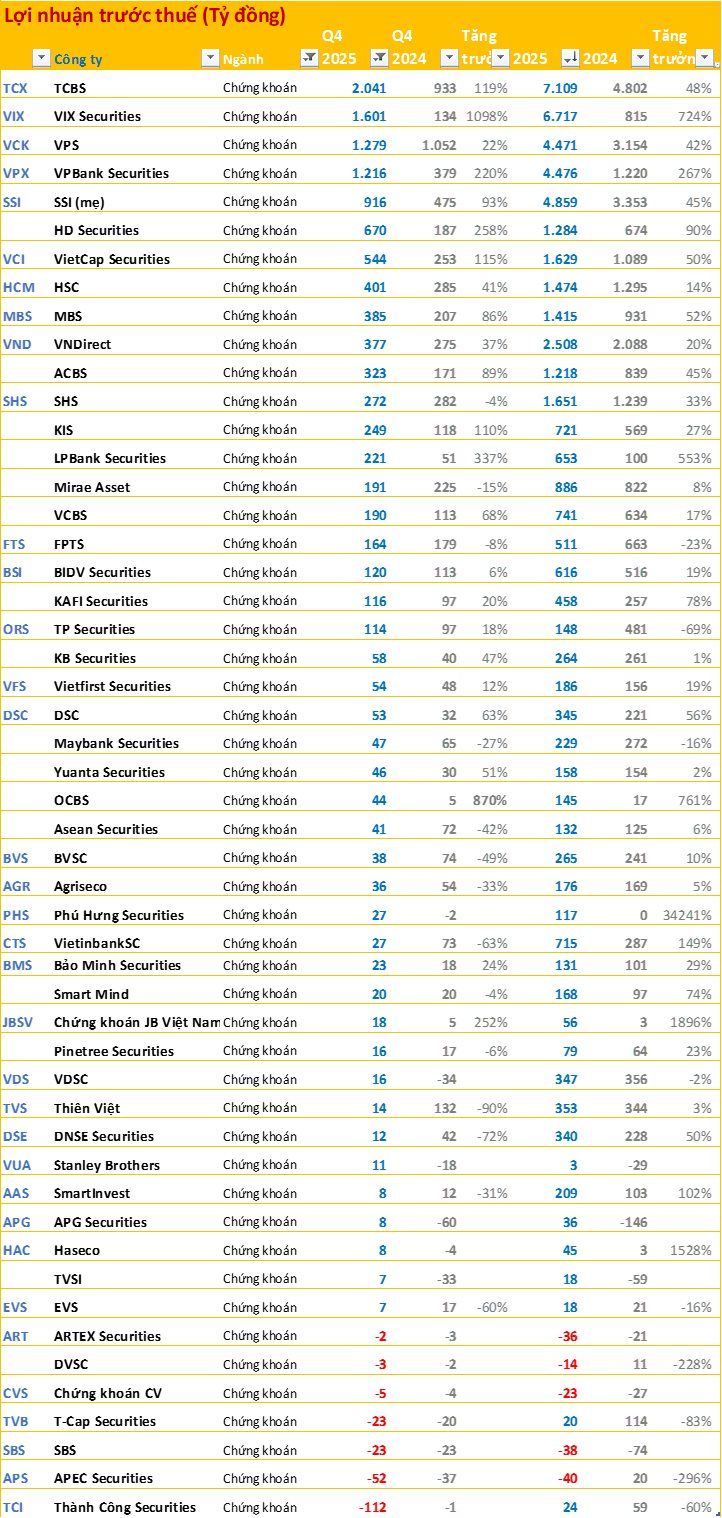 Lợi nhuận trước thuế (Tỷ đồng)

| | Công ty | Ngành | Q4 2025 | Q4 2024 | Tăng trưở | 2025 | 2024 | Tăng trưởn |
|---|---|---|---|---|---|---|---|---|
| TCX | TCBS | Chứng khoán | 2.041 | 933 | 119% | 7.109 | 4.802 | 48% |
| VIX | VIX Securities | Chứng khoán | 1.601 | 134 | 1098% | 6.717 | 815 | 724% |
| VCK | VPS | Chứng khoán | 1.279 | 1.052 | 22% | 4.471 | 3.154 | 42% |
| VPX | VPBank Securities | Chứng khoán | 1.216 | 379 | 220% | 4.476 | 1.220 | 267% |
| SSI | SSI (mẹ) | Chứng khoán | 916 | 475 | 93% | 4.859 | 3.353 | 45% |
| | HD Securities | Chứng khoán | 670 | 187 | 258% | 1.284 | 674 | 90% |
| VCI | VietCap Securities | Chứng khoán | 544 | 253 | 115% | 1.629 | 1.089 | 50% |
| HCM | HSC | Chứng khoán | 401 | 285 | 41% | 1.474 | 1.295 | 14% |
| MBS | MBS | Chứng khoán | 385 | 207 | 86% | 1.415 | 931 | 52% |
| VND | VNDirect | Chứng khoán | 377 | 275 | 37% | 2.508 | 2.088 | 20% |
| | ACBS | Chứng khoán | 323 | 171 | 89% | 1.218 | 839 | 45% |
| SHS | SHS | Chứng khoán | 272 | 282 | -4% | 1.651 | 1.239 | 33% |
| | KIS | Chứng khoán | 249 | 118 | 110% | 721 | 569 | 27% |
| | LPBank Securities | Chứng khoán | 221 | 51 | 337% | 653 | 100 | 553% |
| | Mirae Asset | Chứng khoán | 191 | 225 | -15% | 886 | 822 | 8% |
| | VCBS | Chứng khoán | 190 | 113 | 68% | 741 | 634 | 17% |
| FTS | FPTS | Chứng khoán | 164 | 179 | -8% | 511 | 663 | -23% |
| BSI | BIDV Securities | Chứng khoán | 120 | 113 | 6% | 616 | 516 | 19% |
| | KAFI Securities | Chứng khoán | 116 | 97 | 20% | 458 | 257 | 78% |
| ORS | TP Securities | Chứng khoán | 114 | 97 | 18% | 148 | 481 | -69% |
| | KB Securities | Chứng khoán | 58 | 40 | 47% | 264 | 261 | 1% |
| VFS | Vietfirst Securities | Chứng khoán | 54 | 48 | 12% | 186 | 156 | 19% |
| DSC | DSC | Chứng khoán | 53 | 32 | 63% | 345 | 221 | 56% |
| | Maybank Securities | Chứng khoán | 47 | 65 | -27% | 229 | 272 | -16% |
| | Yuanta Securities | Chứng khoán | 46 | 30 | 51% | 158 | 154 | 2% |
| | OCBS | Chứng khoán | 44 | 5 | 870% | 145 | 17 | 761% |
| | Asean Securities | Chứng khoán | 41 | 72 | -42% | 132 | 125 | 6% |
| BVS | BVSC | Chứng khoán | 38 | 74 | -49% | 265 | 241 | 10% |
| AGR | Agriseco | Chứng khoán | 36 | 54 | -33% | 176 | 169 | 5% |
| PHS | Phú Hưng Securities | Chứng khoán | 27 | -2 | | 117 | 0 | 34241% |
| CTS | VietinbankSC | Chứng khoán | 27 | 73 | -63% | 715 | 287 | 149% |
| BMS | Bảo Minh Securities | Chứng khoán | 23 | 18 | 24% | 131 | 101 | 29% |
| | Smart Mind | Chứng khoán | 20 | 20 | -4% | 168 | 97 | 74% |
| JBSV | Chứng khoán JB Việt Nam | Chứng khoán | 18 | 5 | 252% | 56 | 3 | 1896% |
| | Pinetree Securities | Chứng khoán | 16 | 17 | -6% | 79 | 64 | 23% |
| VDS | VDSC | Chứng khoán | 16 | -34 | | 347 | 356 | -2% |
| TVS | Thiên Việt | Chứng khoán | 14 | 132 | -90% | 353 | 344 | 3% |
| DSE | DNSE Securities | Chứng khoán | 12 | 42 | -72% | 340 | 228 | 50% |
| VUA | Stanley Brothers | Chứng khoán | 11 | -18 | | 3 | -29 | |
| AAS | SmartInvest | Chứng khoán | 8 | 12 | -31% | 209 | 103 | 102% |
| APG | APG Securities | Chứng khoán | 8 | -60 | | 36 | -146 | |
| HAC | Haseco | Chứng khoán | 8 | -4 | | 45 | 3 | 1528% |
| | TVSI | Chứng khoán | 7 | -33 | | 18 | -59 | |
| EVS | EVS | Chứng khoán | 7 | 17 | -60% | 18 | 21 | -16% |
| ART | ARTEX Securities | Chứng khoán | -2 | -3 | | -36 | -21 | |
| | DVSC | Chứng khoán | -3 | -2 | | -14 | 11 | -228% |
| CVS | Chứng khoán CV | Chứng khoán | -5 | -4 | | -23 | -27 | |
| TVB | T-Cap Securities | Chứng khoán | -23 | -20 | | 20 | 114 | -83% |
| SBS | SBS | Chứng khoán | -23 | -23 | | -38 | -74 | |
| APS | APEC Securities | Chứng khoán | -52 | -37 | | -40 | 20 | -296% |
| TCI | Thành Công Securities | Chứng khoán | -112 | -1 | | 24 | 59 | -60% |